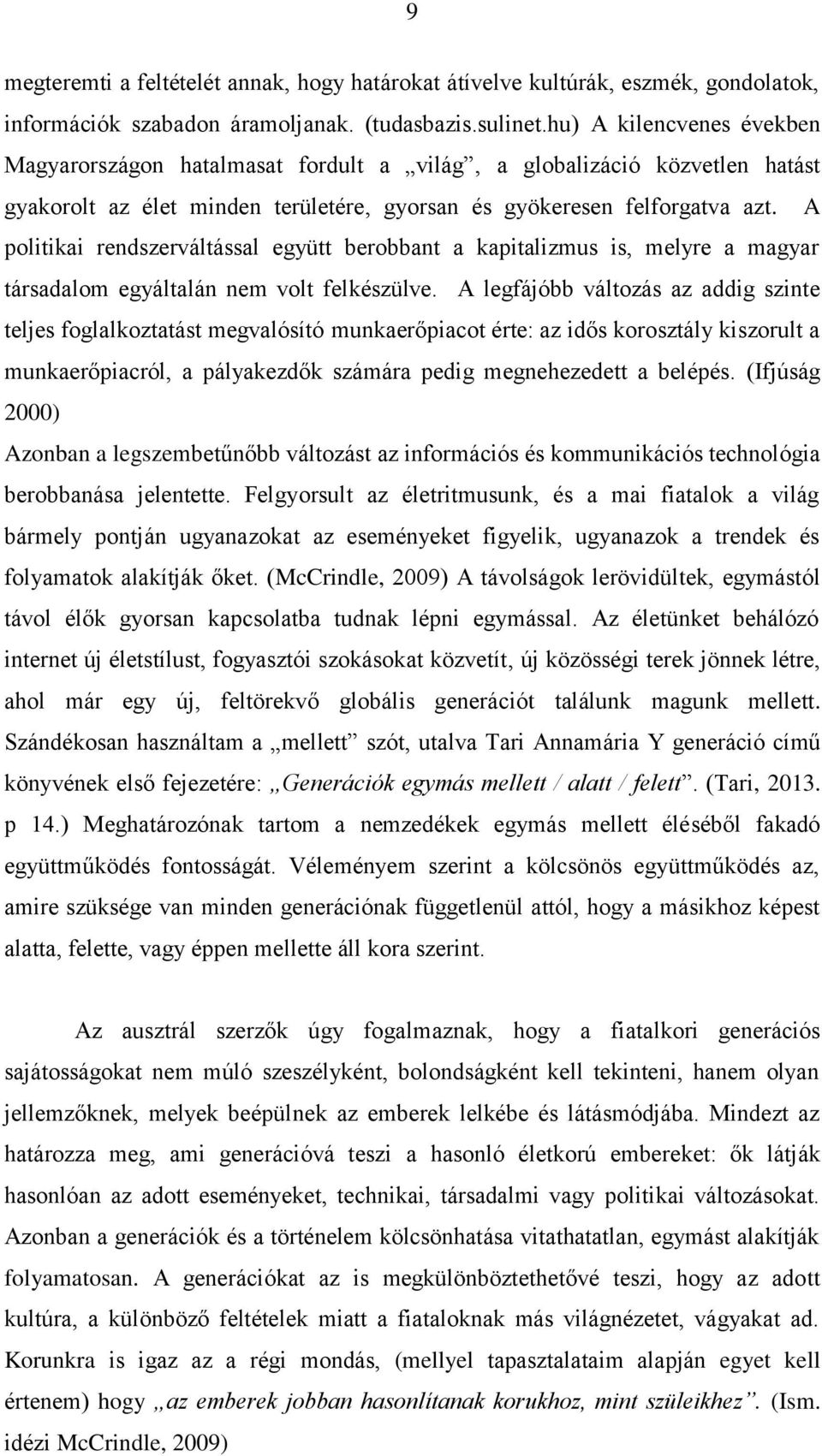 9

megteremti a feltételét annak, hogy határokat átívelve kultúrák, eszmék, gondolatok, információk szabadon áramoljanak. (tudasbazis.sulinet.hu) A kilencvenes években Magyarországon hatalmasat fordult a „világ”, a globalizáció közvetlen hatást gyakorolt az élet minden területére, gyorsan és gyökeresen felforgatva azt. A politikai rendszerváltással együtt berobbant a kapitalizmus is, melyre a magyar társadalom egyáltalán nem volt felkészülve. A legfájóbb változás az addig szinte teljes foglalkoztatást megvalósító munkaerőpiacot érte: az idős korosztály kiszorult a munkaerőpiacról, a pályakezdők számára pedig megnehezedett a belépés. (Ifjúság 2000)

Azonban a legszembetűnőbb változást az információs és kommunikációs technológia berobbanása jelentette. Felgyorsult az életritmusunk, és a mai fiatalok a világ bármely pontján ugyanazokat az eseményeket figyelik, ugyanazok a trendek és folyamatok alakítják őket. (McCrindle, 2009) A távolságok lerövidültek, egymástól távol élők gyorsan kapcsolatba tudnak lépni egymással. Az életünket behálózó internet új életstílust, fogyasztói szokásokat közvetít, új közösségi terek jönnek létre, ahol már egy új, feltörekvő globális generációt találunk magunk mellett. Szándékosan használtam a „mellett” szót, utalva Tari Annamária Y generáció című könyvének első fejezetére: „Generációk egymás mellett / alatt / felett”. (Tari, 2013. p 14.) Meghatározónak tartom a nemzedékek egymás mellett éléséből fakadó együttműködés fontosságát. Véleményem szerint a kölcsönös együttműködés az, amire szüksége van minden generációnak függetlenül attól, hogy a másikhoz képest alatta, felette, vagy éppen mellette áll kora szerint.

Az ausztrál szerzők úgy fogalmaznak, hogy a fiatalkori generációs sajátosságokat nem múló szeszélyként, bolondságként kell tekinteni, hanem olyan jellemzőknek, melyek beépülnek az emberek lelkébe és látásmódjába. Mindezt az határozza meg, ami generációvá teszi a hasonló életkorú embereket: ők látják hasonlóan az adott eseményeket, technikai, társadalmi vagy politikai változásokat. Azonban a generációk és a történelem kölcsönhatása vitathatatlan, egymást alakítják folyamatosan. A generációkat az is megkülönböztethetővé teszi, hogy az adott kultúra, a különböző feltételek miatt a fiataloknak más világnézetet, vágyakat ad. Korunkra is igaz az a régi mondás, (mellyel tapasztalataim alapján egyet kell értenem) hogy „az emberek jobban hasonlítanak korukhoz, mint szüleikhez”. (Ism. idézi McCrindle, 2009)